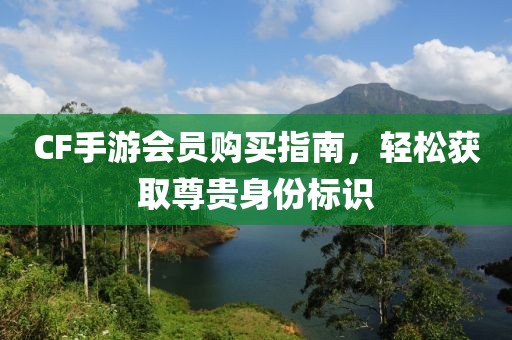 CF手游会员购买指南，轻松获取尊贵身份标识